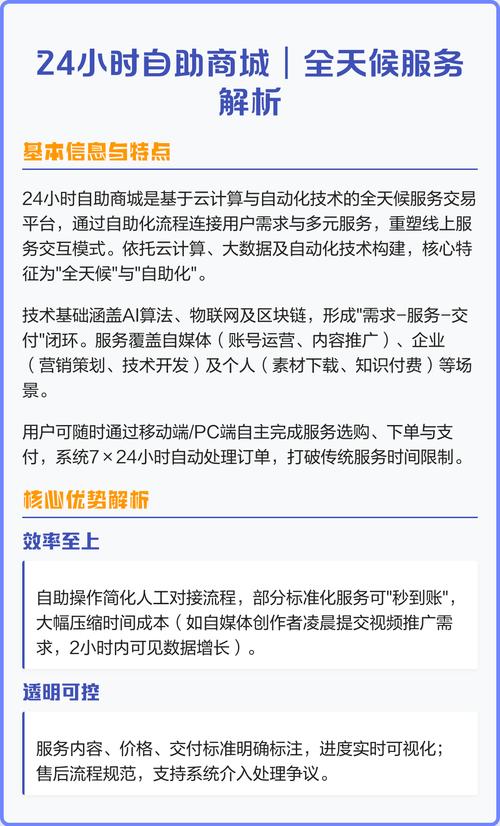 24小时自助商城｜全天候服务解析

基本信息与特点

24小时自助商城是基于云计算与自动化技术的全天候服务交易平台，通过自助化流程连接用户需求与多元服务，重塑线上服务交互模式。依托云计算、大数据及自动化技术构建，核心特征为"全天候"与"自助化"。

技术基础涵盖AI算法、物联网及区块链，形成"需求-服务-交付"闭环。服务覆盖自媒体（账号运营、内容推广）、企业（营销策划、技术开发）及个人（素材下载、知识付费）等场景。

用户可随时通过移动端/PC端自主完成服务选购、下单与支付，系统7×24小时自动处理订单，打破传统服务时间限制。

核心优势解析

效率至上

自助操作简化人工对接流程，部分标准化服务可"秒到账"，大幅压缩时间成本（如自媒体创作者凌晨提交视频推广需求，2小时内可见数据增长）。

透明可控

服务内容、价格、交付标准明确标注，进度实时可视化；售后流程规范，支持系统介入处理争议。